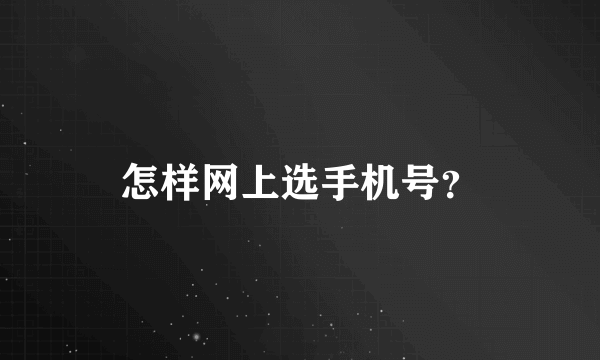 怎样网上选手机号?